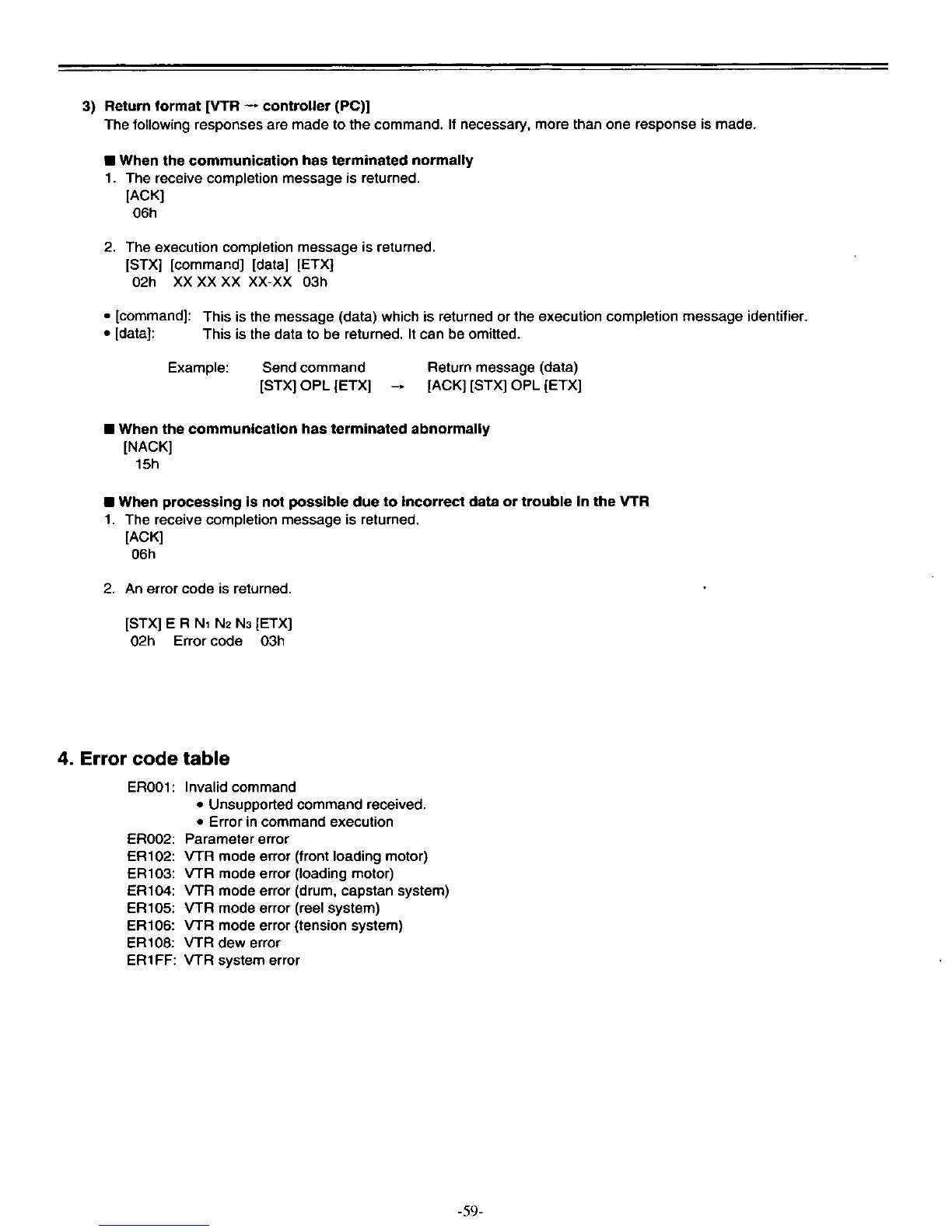 3) Return format [VTR → controller (PC)]
The following responses are made to the command. If necessary, more than one response is made.

■ When the communication has terminated normally
1. The receive completion message is returned.
[ACK]
06h

2. The execution completion message is returned.
[STX] [command] [data] [ETX]
02h XX XX XX XX-XX 03h

• [command]: This is the message (data) which is returned or the execution completion message identifier.
• [data]: This is the data to be returned. It can be omitted.

Example: Send command Return message (data)
[STX] OPL [ETX] → [ACK] [STX] OPL [ETX]

■ When the communication has terminated abnormally
[NACK]
15h

■ When processing is not possible due to incorrect data or trouble in the VTR
1. The receive completion message is returned.
[ACK]
06h

2. An error code is returned.

[STX] E R $N_1$ $N_2$ $N_3$ [ETX]
02h Error code 03h

4. Error code table
ER001: Invalid command
• Unsupported command received.
• Error in command execution
ER002: Parameter error
ER102: VTR mode error (front loading motor)
ER103: VTR mode error (loading motor)
ER104: VTR mode error (drum, capstan system)
ER105: VTR mode error (reel system)
ER106: VTR mode error (tension system)
ER108: VTR dew error
ER1FF: VTR system error

-59-